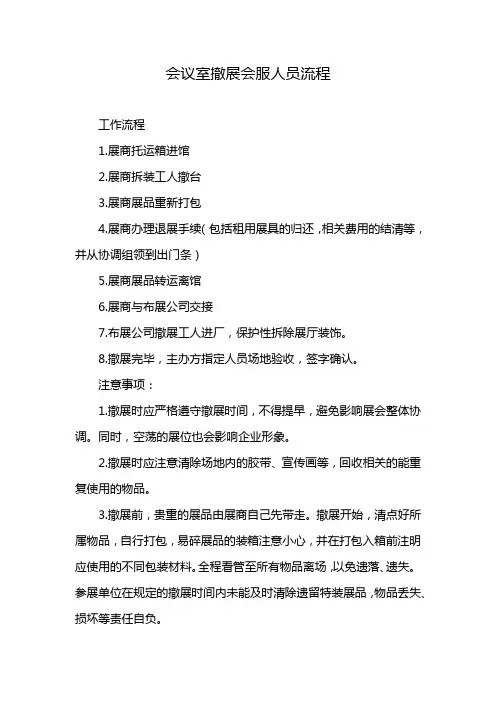 会议室撤展会服人员流程

工作流程

1.展商托运箱进馆

2.展商拆装工人撤台

3.展商展品重新打包

4.展商办理退展手续(包括租用展具的归还,相关费用的结清等,并从协调组领到出门条)

5.展商展品转运离馆

6.展商与布展公司交接

7.布展公司撤展工人进厂,保护性拆除展厅装饰。

8.撤展完毕,主办方指定人员场地验收,签字确认。

注意事项:

1.撤展时应严格遵守撤展时间,不得提早,避免影响展会整体协调。同时,空荡的展位也会影响企业形象。

2.撤展时应注意清除场地内的胶带、宣传画等,回收相关的能重复使用的物品。

3.撤展前,贵重的展品由展商自己先带走。撤展开始,清点好所属物品,自行打包,易碎展品的装箱注意小心,并在打包入箱前注明应使用的不同包装材料。全程看管至所有物品离场,以免遗落、遗失。参展单位在规定的撤展时间内未能及时清除遗留特装展品,物品丢失、损坏等责任自负。